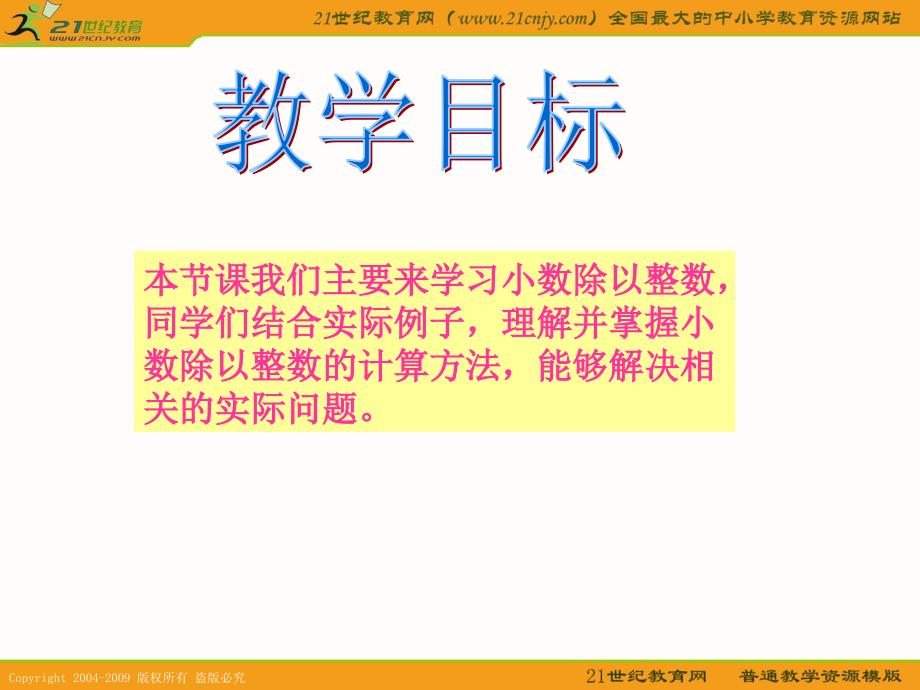 21世纪教育
www.21cnjy.com

21世纪教育网（www.21cnjy.com）全国最大的中小学教育资源网站

教学目标

本节课我们主要来学习小数除以整数，同学们结合实际例子，理解并掌握小数除以整数的计算方法，能够解决相关的实际问题。

Copyright 2004-2009 版权所有 盗版必究

21世纪教育网　普通教学资源模版